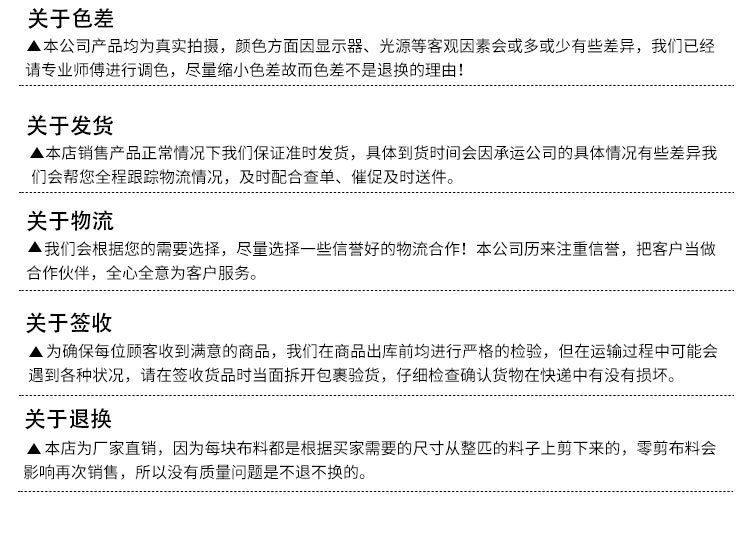 关于色差
▲本公司产品均为真实拍摄，颜色方面因显示器、光源等客观因素会或多或少有些差异，我们已经请专业师傅进行调色，尽量缩小色差故而色差不是退换的理由！

关于发货
▲本店销售产品正常情况下我们保证准时发货，具体到货时间会因承运公司的具体情况有些差异我们会帮您全程跟踪物流情况，及时配合查单、催促及时送件。

关于物流
▲我们会根据您的需要选择，尽量选择一些信誉好的物流合作！本公司历来注重信誉，把客户当做合作伙伴，全心全意为客户服务。

关于签收
▲为确保每位顾客收到满意的商品，我们在商品出库前均进行严格的检验，但在运输过程中可能会遇到各种状况，请在签收货品时当面拆开包裹验货，仔细检查确认货物在快递中有没有损坏。

关于退换
▲本店为厂家直销，因为每块布料都是根据买家需要的尺寸从整匹的料子上剪下来的，零剪布料会影响再次销售，所以没有质量问题是不退不换的。